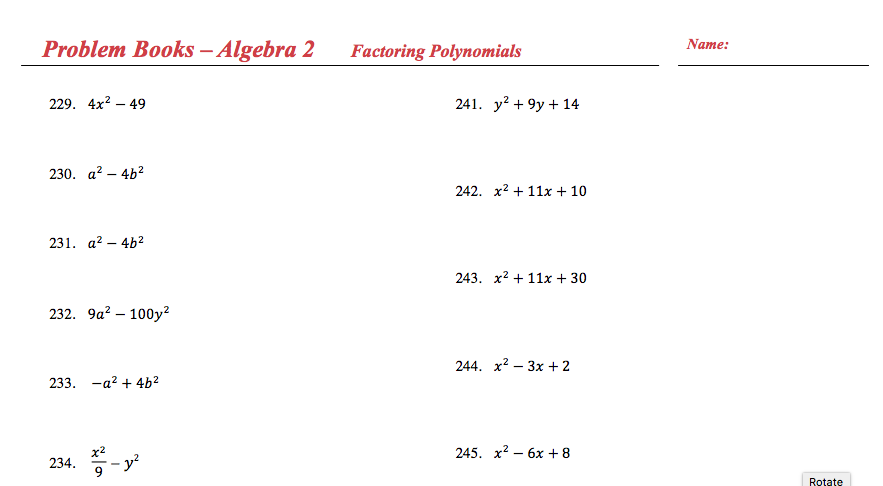 Problem Books – Algebra 2 Factoring Polynomials

Name:

229. $4x^2 - 49$

230. $a^2 - 4b^2$

231. $a^2 - 4b^2$

232. $9a^2 - 100y^2$

233. $-a^2 + 4b^2$

234. $\frac{x^2}{9} - y^2$

241. $y^2 + 9y + 14$

242. $x^2 + 11x + 10$

243. $x^2 + 11x + 30$

244. $x^2 - 3x + 2$

245. $x^2 - 6x + 8$

Rotate